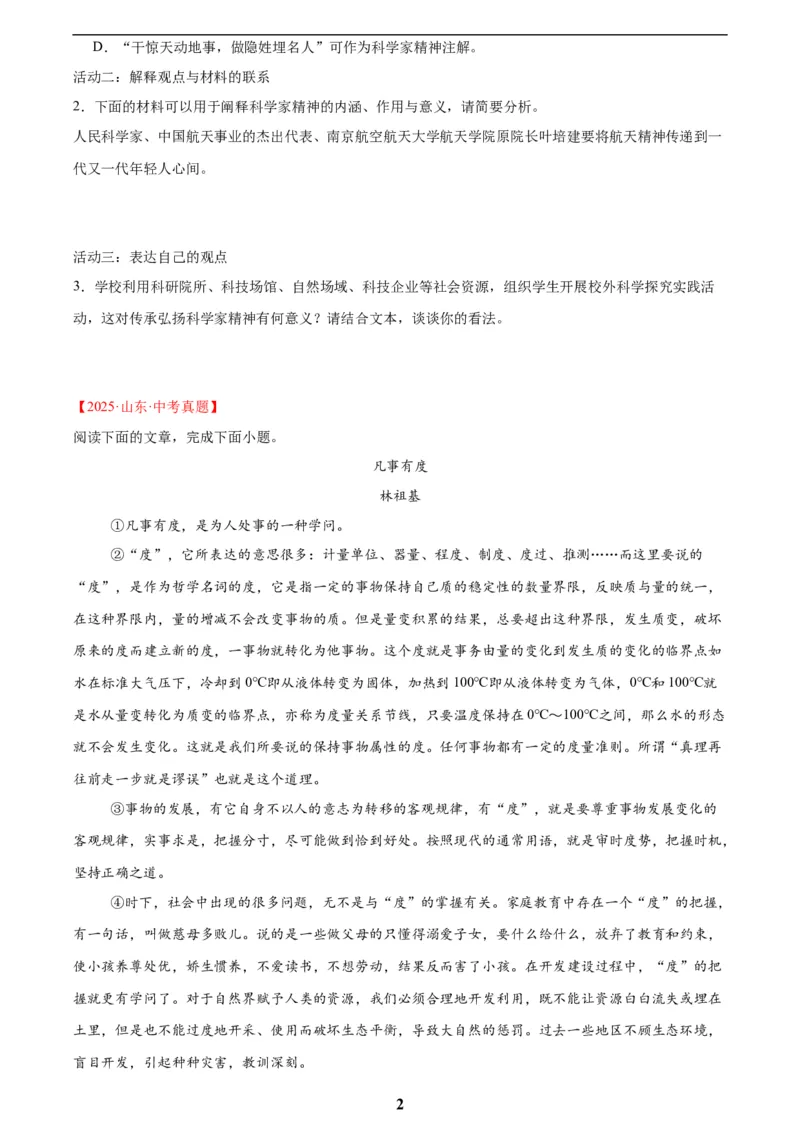 D．“干惊天动地事，做隐姓埋名人”可作为科学家精神注解。

活动二：解释观点与材料的联系

2．下面的材料可以用于阐释科学家精神的内涵、作用与意义，请简要分析。

人民科学家、中国航天事业的杰出代表、南京航空航天大学航天学院原院长叶培建要将航天精神传递到一代又一代年轻人心间。

活动三：表达自己的观点

3．学校利用科研院所、科技场馆、自然场域、科技企业等社会资源，组织学生开展校外科学探究实践活动，这对传承弘扬科学家精神有何意义？请结合文本，谈谈你的看法。

【2025·山东·中考真题】

阅读下面的文章，完成下面小题。

凡事有度

林祖基

①凡事有度，是为人处事的一种学问。

②“度”，它所表达的意思很多：计量单位、器量、程度、制度、度过、推测……而这里要说的“度”，是作为哲学名词的度，它是指一定的事物保持自己质的稳定性的数量界限，反映质与量的统一，在这种界限内，量的增减不会改变事物的质。但是量变积累的结果，总要超出这种界限，发生质变，破坏原来的度而建立新的度，一事物就转化为他事物。这个度就是事务由量的变化到发生质的变化的临界点如水在标准大气压下，冷却到 0℃即从液体转变为固体，加热到 100℃即从液体转变为气体，0℃和 100℃就是水从量变转化为质变的临界点，亦称为度量关系节线，只要温度保持在 0℃～100℃之间，那么水的形态就不会发生变化。这就是我们所要说的保持事物属性的度。任何事物都有一定的度量准则。所谓“真理再往前走一步就是谬误”也就是这个道理。

③事物的发展，有它自身不以人的意志为转移的客观规律，有“度”，就是要尊重事物发展变化的客观规律，实事求是，把握分寸，尽可能做到恰到好处。按照现代的通常用语，就是审时度势，把握时机，坚持正确之道。

④时下，社会中出现的很多问题，无不是与“度”的掌握有关。家庭教育中存在一个“度”的把握，有一句话，叫做慈母多败儿。说的是一些做父母的只懂得溺爱子女，要什么给什么，放弃了教育和约束，使小孩养尊处优，娇生惯养，不爱读书，不想劳动，结果反而害了小孩。在开发建设过程中，“度”的把握就更有学问了。对于自然界赋予人类的资源，我们必须合理地开发利用，既不能让资源白白流失或埋在土里，但是也不能过度地开采、使用而破坏生态平衡，导致大自然的惩罚。过去一些地区不顾生态环境，盲目开发，引起种种灾害，教训深刻。

2